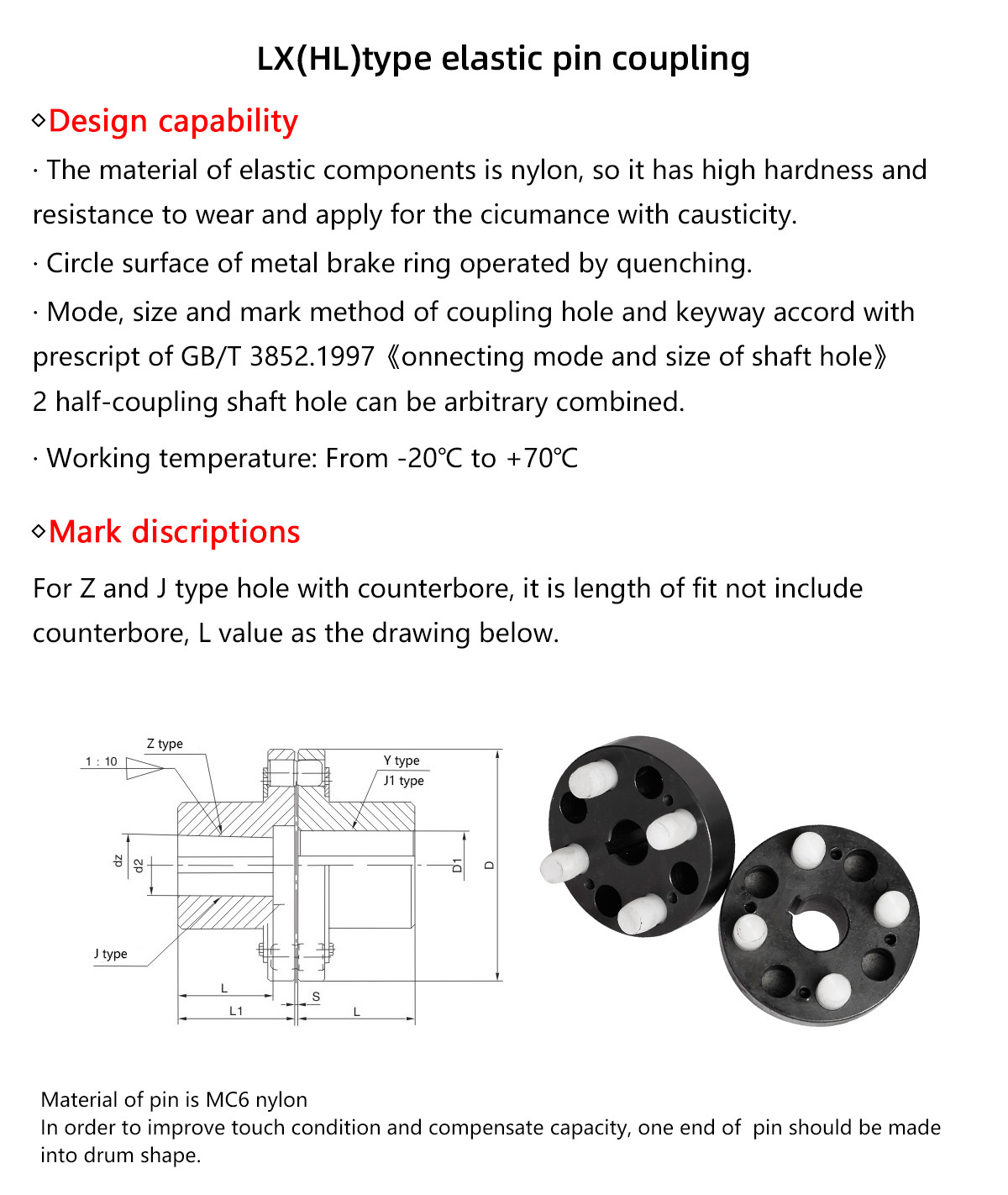 LX(HL)type elastic pin coupling

◇Design capability

· The material of elastic components is nylon, so it has high hardness and resistance to wear and apply for the cicumance with causticity.

· Circle surface of metal brake ring operated by quenching.

· Mode, size and mark method of coupling hole and keyway accord with prescript of GB/T 3852.1997《onnecting mode and size of shaft hole》
2 half-coupling shaft hole can be arbitrary combined.

· Working temperature: From -20℃ to +70℃

◇Mark discriptions

For Z and J type hole with counterbore, it is length of fit not include counterbore, L value as the drawing below.

Z type
1 : 10
Y type
J1 type
dz
d2
D1
D
J type
L
L1
S
L

Material of pin is MC6 nylon
In order to improve touch condition and compensate capacity, one end of pin should be made into drum shape.